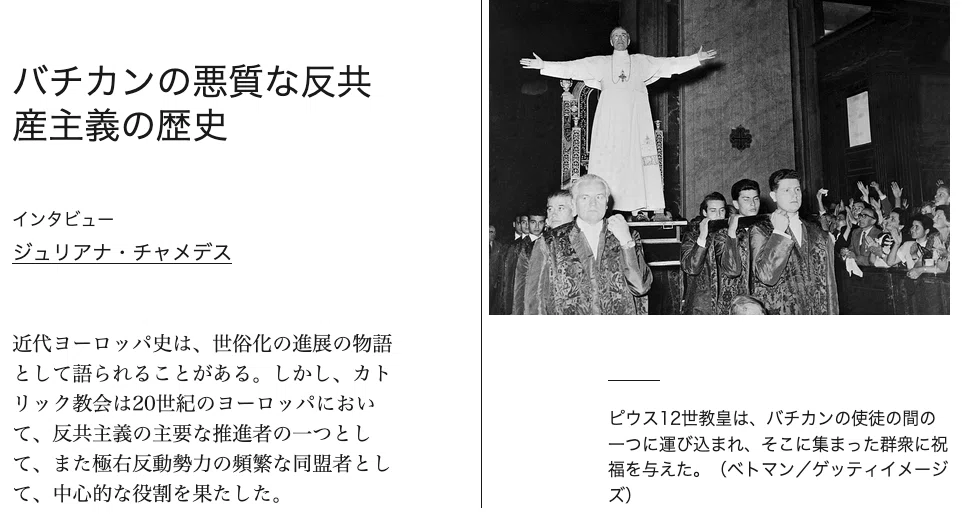 バチカンの悪質な反共産主義の歴史

インタビュー
ジュリアナ・チャメデス

近代ヨーロッパ史は、世俗化の進展の物語として語られることがある。しかし、カトリック教会は20世紀のヨーロッパにおいて、反共主義の主要な推進者の一つとして、また極右反動勢力の頻繁な同盟者として、中心的な役割を果たした。

ピウス12世教皇は、バチカンの使徒の間の一つに運び込まれ、そこに集まった群衆に祝福を与えた。（ベトマン／ゲッティイメージズ）